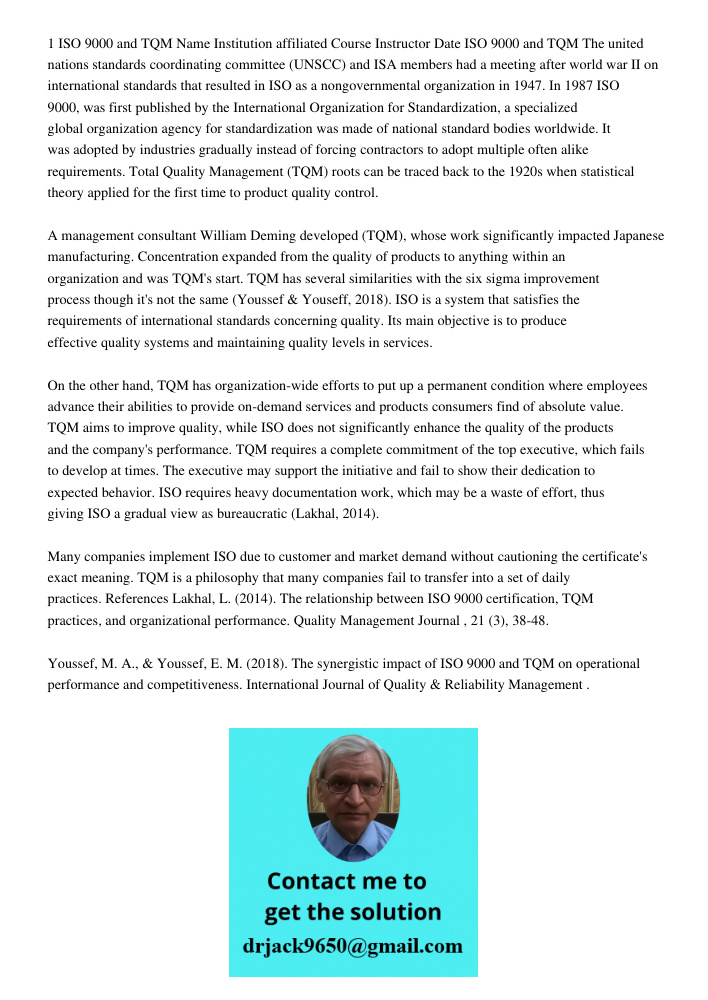 1 ISO 9000 and TQM Name Institution affiliated Course Instructor Date ISO 9000 and TQM The united nations standards coordinating committee (UNSCC) and ISA members had a meeting after world war II on international standards that resulted in ISO as a nongovernmental organization in 1947. In 1987 ISO 9000, was first published by the International Organization for Standardization, a specialized global organization agency for standardization was made of national standard bodies worldwide. It was adopted by industries gradually instead of forcing contractors to adopt multiple often alike requirements. Total Quality Management (TQM) roots can be traced back to the 1920s when statistical theory applied for the first time to product quality control.

A management consultant William Deming developed (TQM), whose work significantly impacted Japanese manufacturing. Concentration expanded from the quality of products to anything within an organization and was TQM's start. TQM has several similarities with the six sigma improvement process though it's not the same (Youssef & Youseff, 2018). ISO is a system that satisfies the requirements of international standards concerning quality. Its main objective is to produce effective quality systems and maintaining quality levels in services.

On the other hand, TQM has organization-wide efforts to put up a permanent condition where employees advance their abilities to provide on-demand services and products consumers find of absolute value. TQM aims to improve quality, while ISO does not significantly enhance the quality of the products and the company's performance. TQM requires a complete commitment of the top executive, which fails to develop at times. The executive may support the initiative and fail to show their dedication to expected behavior. ISO requires heavy documentation work, which may be a waste of effort, thus giving ISO a gradual view as bureaucratic (Lakhal, 2014).

Many companies implement ISO due to customer and market demand without cautioning the certificate's exact meaning. TQM is a philosophy that many companies fail to transfer into a set of daily practices. References Lakhal, L. (2014). The relationship between ISO 9000 certification, TQM practices, and organizational performance. Quality Management Journal , 21 (3), 38-48.

Youssef, M. A., & Youssef, E. M. (2018). The synergistic impact of ISO 9000 and TQM on operational performance and competitiveness. International Journal of Quality & Reliability Management .

Contact me to get the solution
drjack9650@gmail.com